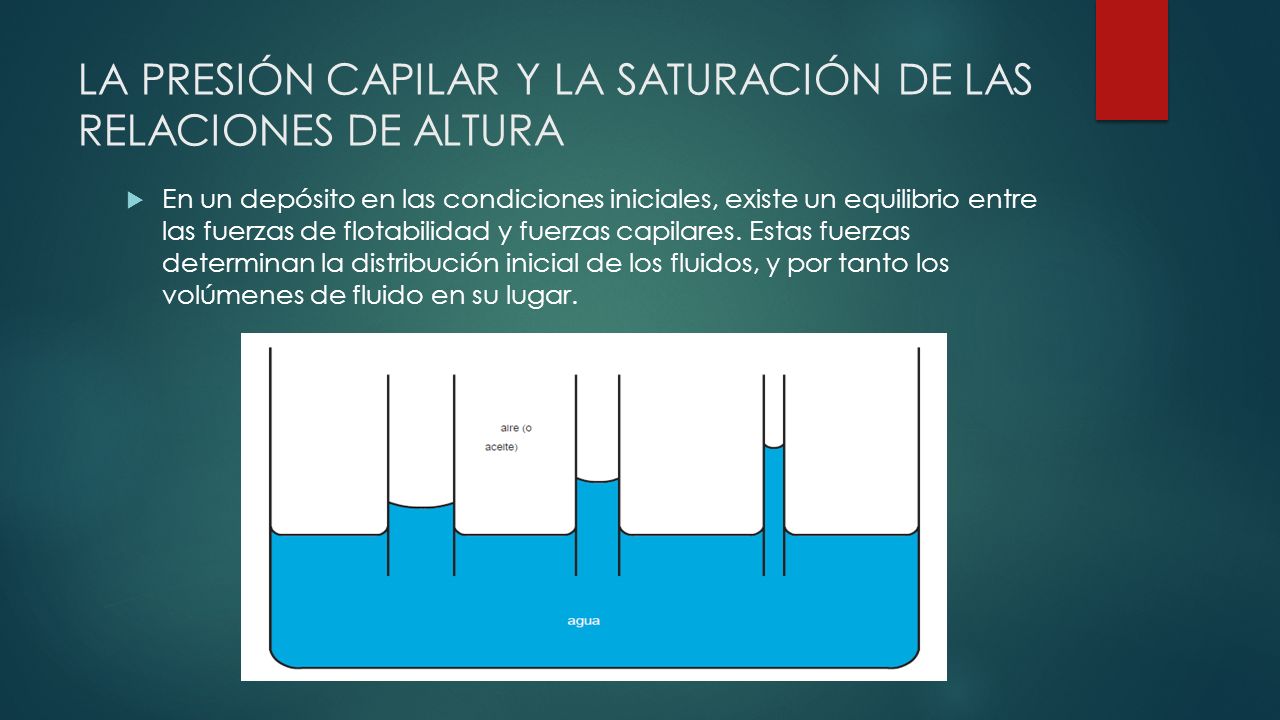 LA PRESIÓN CAPILAR Y LA SATURACIÓN DE LAS RELACIONES DE ALTURA

En un depósito en las condiciones iniciales, existe un equilibrio entre las fuerzas de flotabilidad y fuerzas capilares. Estas fuerzas determinan la distribución inicial de los fluidos, y por tanto los volúmenes de fluido en su lugar.

aire (o aceite)

agua